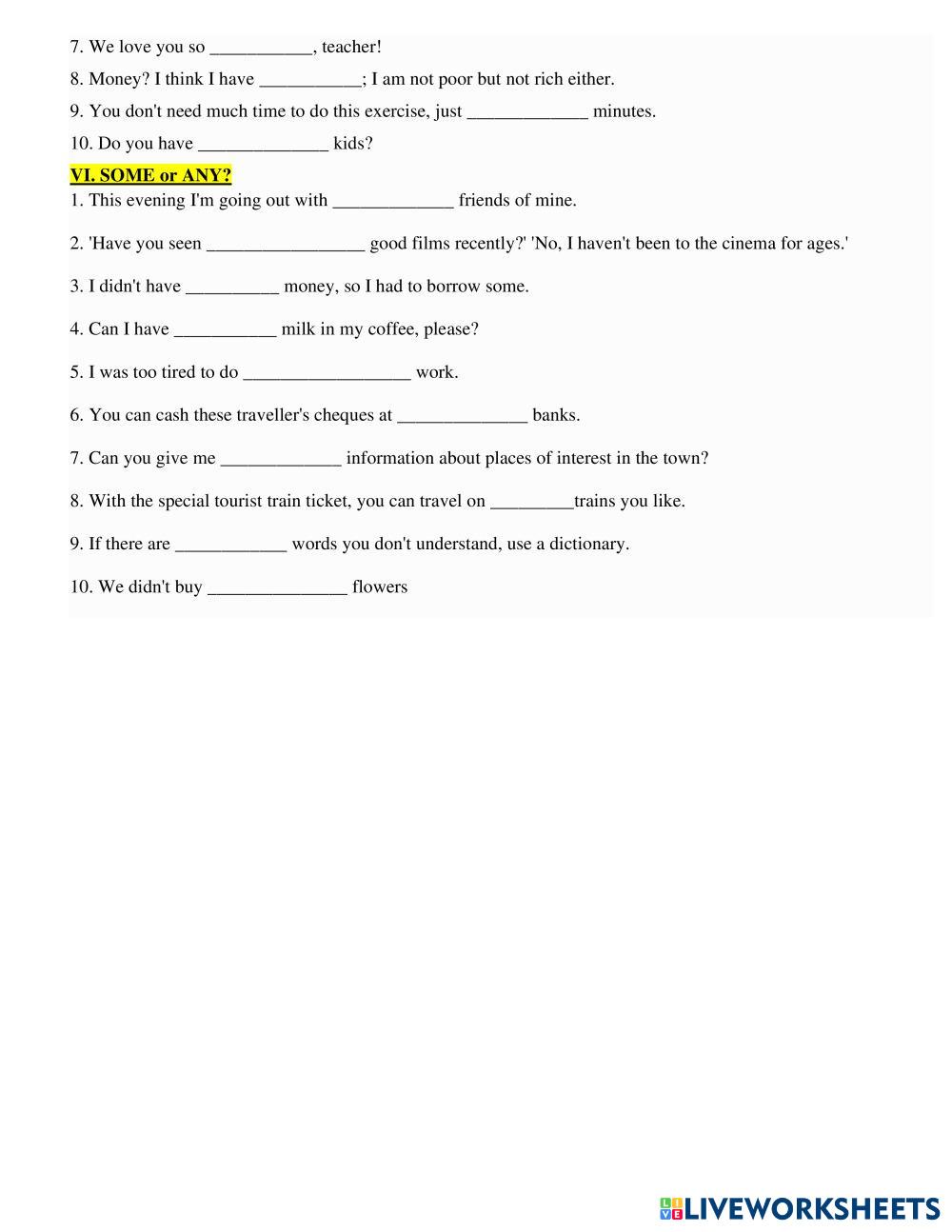 7. We love you so ___________, teacher!

8. Money? I think I have ___________; I am not poor but not rich either.

9. You don't need much time to do this exercise, just _____________ minutes.

10. Do you have ______________ kids?

VI. SOME or ANY?

1. This evening I'm going out with _____________ friends of mine.

2. 'Have you seen _________________ good films recently?' 'No, I haven't been to the cinema for ages.'

3. I didn't have __________ money, so I had to borrow some.

4. Can I have ___________ milk in my coffee, please?

5. I was too tired to do __________________ work.

6. You can cash these traveller's cheques at ______________ banks.

7. Can you give me _____________ information about places of interest in the town?

8. With the special tourist train ticket, you can travel on _________trains you like.

9. If there are ____________ words you don't understand, use a dictionary.

10. We didn't buy _______________ flowers

LIVEWORKSHEETS